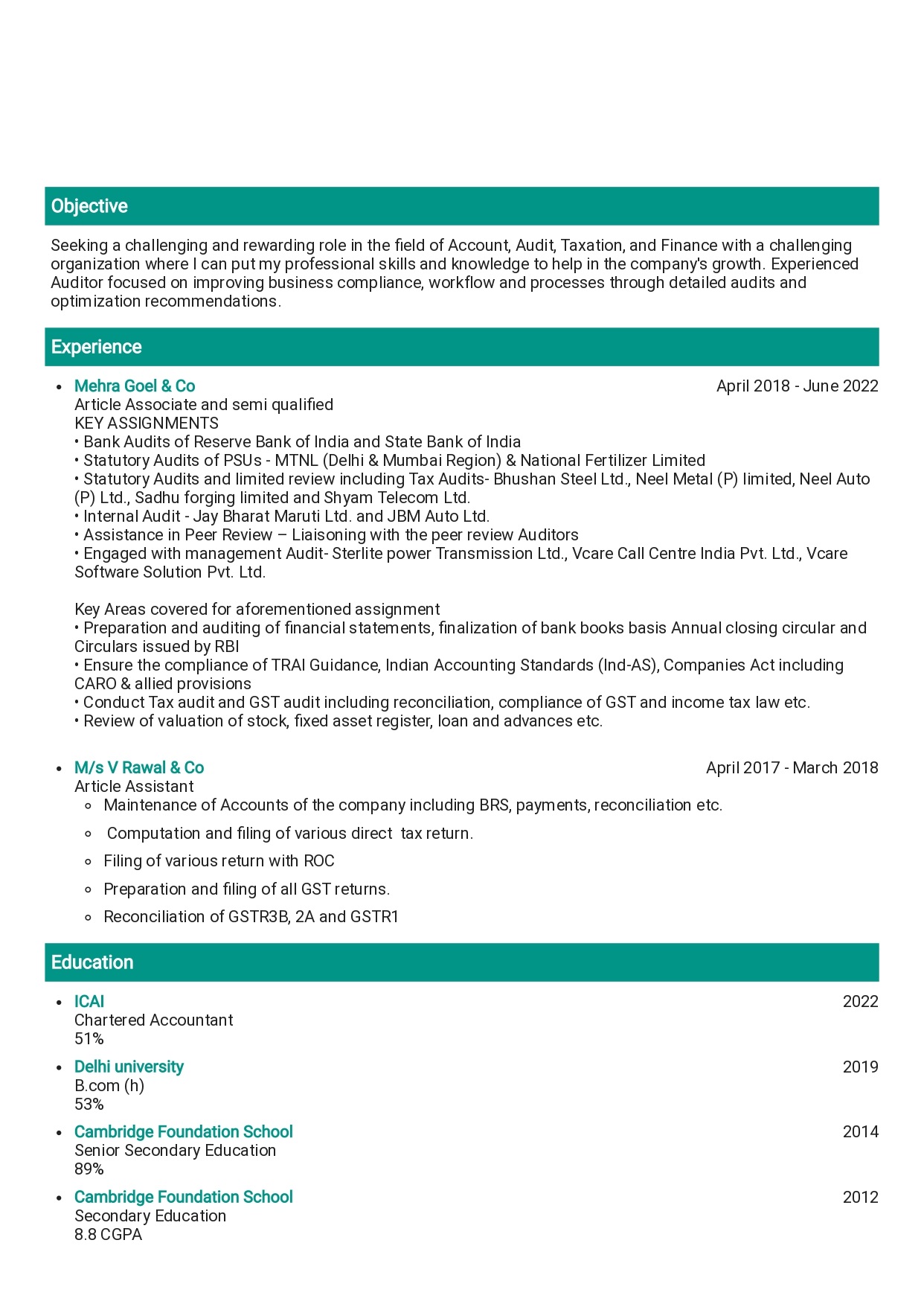 Objective

Seeking a challenging and rewarding role in the field of Account, Audit, Taxation, and Finance with a challenging organization where I can put my professional skills and knowledge to help in the company's growth. Experienced Auditor focused on improving business compliance, workflow and processes through detailed audits and optimization recommendations.

Experience

• Mehra Goel & Co
April 2018 - June 2022
Article Associate and semi qualified
KEY ASSIGNMENTS
• Bank Audits of Reserve Bank of India and State Bank of India
• Statutory Audits of PSUs - MTNL (Delhi & Mumbai Region) & National Fertilizer Limited
• Statutory Audits and limited review including Tax Audits- Bhushan Steel Ltd., Neel Metal (P) limited, Neel Auto (P) Ltd., Sadhu forging limited and Shyam Telecom Ltd.
• Internal Audit - Jay Bharat Maruti Ltd. and JBM Auto Ltd.
• Assistance in Peer Review – Liaisoning with the peer review Auditors
• Engaged with management Audit- Sterlite power Transmission Ltd., Vcare Call Centre India Pvt. Ltd., Vcare Software Solution Pvt. Ltd.

Key Areas covered for aforementioned assignment
• Preparation and auditing of financial statements, finalization of bank books basis Annual closing circular and Circulars issued by RBI
• Ensure the compliance of TRAI Guidance, Indian Accounting Standards (Ind-AS), Companies Act including CARO & allied provisions
• Conduct Tax audit and GST audit including reconciliation, compliance of GST and income tax law etc.
• Review of valuation of stock, fixed asset register, loan and advances etc.

• M/s V Rawal & Co
April 2017 - March 2018
Article Assistant
◦ Maintenance of Accounts of the company including BRS, payments, reconciliation etc.
◦ Computation and filing of various direct tax return.
◦ Filing of various return with ROC
◦ Preparation and filing of all GST returns.
◦ Reconciliation of GSTR3B, 2A and GSTR1

Education

• ICAI
2022
Chartered Accountant
51%

• Delhi university
2019
B.com (h)
53%

• Cambridge Foundation School
2014
Senior Secondary Education
89%

• Cambridge Foundation School
2012
Secondary Education
8.8 CGPA